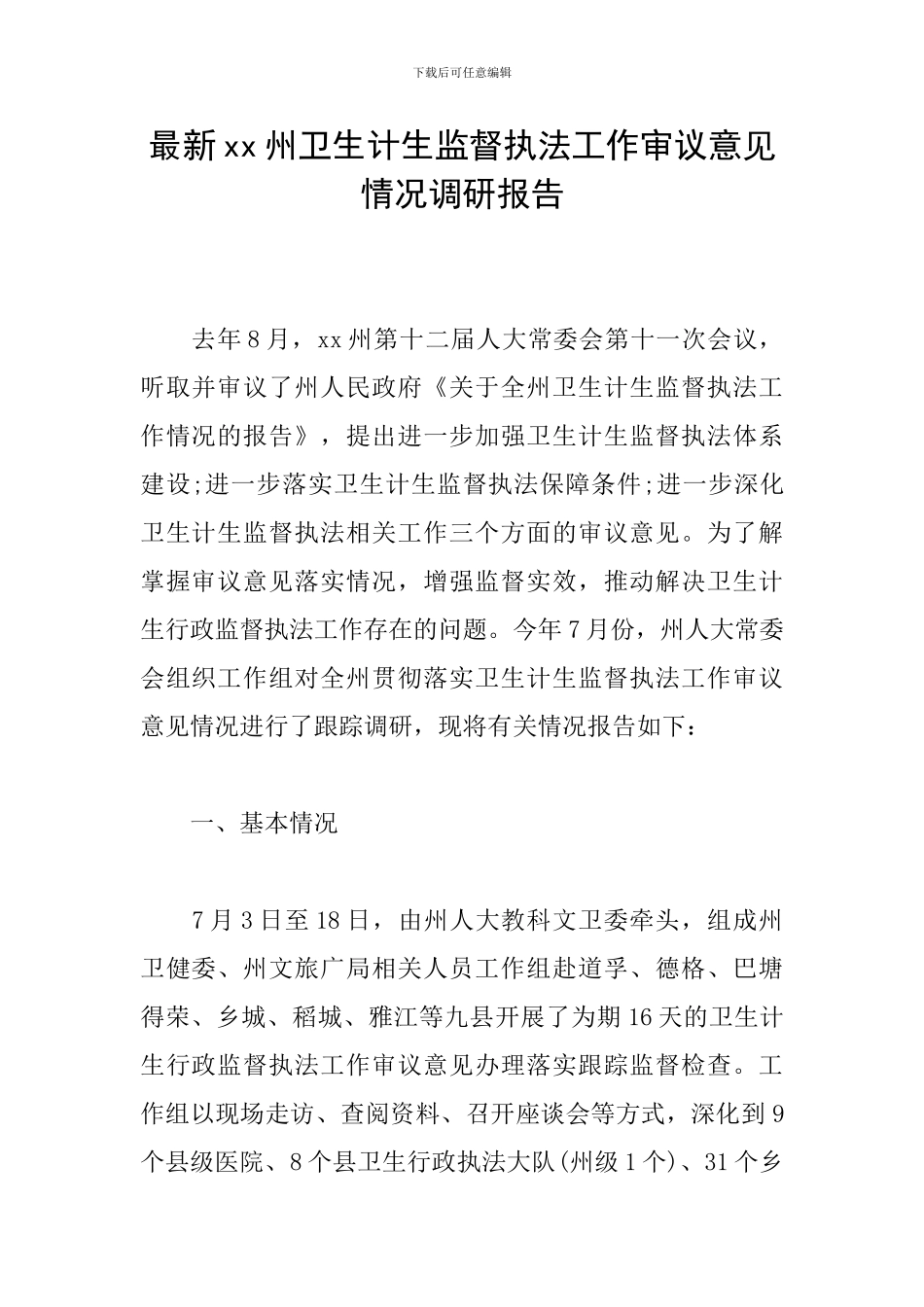 下载后可任意编辑

最新xx州卫生计生监督执法工作审议意见情况调研报告

去年8月，xx州第十二届人大常委会第十一次会议，听取并审议了州人民政府《关于全州卫生计生监督执法工作情况的报告》，提出进一步加强卫生计生监督执法体系建设;进一步落实卫生计生监督执法保障条件;进一步深化卫生计生监督执法相关工作三个方面的审议意见。为了解掌握审议意见落实情况，增强监督实效，推动解决卫生计生行政监督执法工作存在的问题。今年7月份，州人大常委会组织工作组对全州贯彻落实卫生计生监督执法工作审议意见情况进行了跟踪调研，现将有关情况报告如下：

一、基本情况

7月3日至18日，由州人大教科文卫委牵头，组成州卫健委、州文旅广局相关人员工作组赴道孚、德格、巴塘得荣、乡城、稻城、雅江等九县开展了为期16天的卫生计生行政监督执法工作审议意见办理落实跟踪监督检查。工作组以现场走访、查阅资料、召开座谈会等方式，深化到9个县级医院、8个县卫生行政执法大队(州级1个)、31个乡